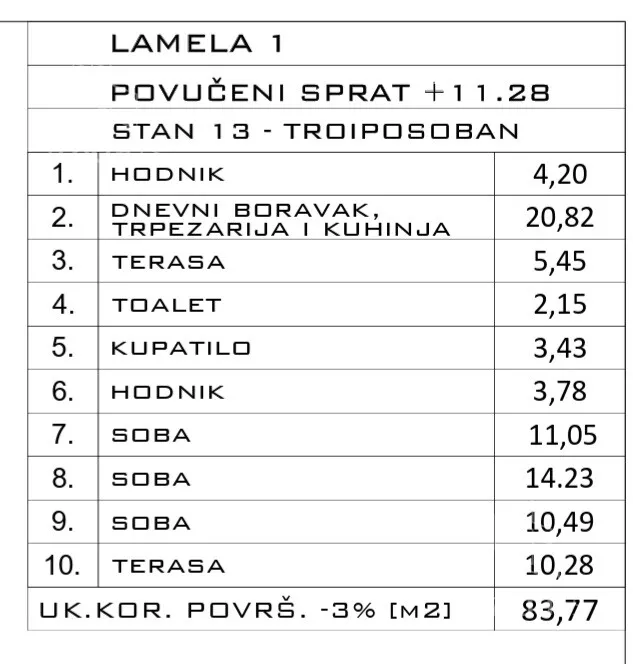 LAMELA 1

POVUČENI SPRAT +11.28

STAN 13 - TROIPOSOBAN

| 1. | HODNIK | 4,20 |
|---|---|---|
| 2. | DNEVNI BORAVAK, TRPEZARIJA I KUHINJA | 20,82 |
| 3. | TERASA | 5,45 |
| 4. | TOALET | 2,15 |
| 5. | KUPATILO | 3,43 |
| 6. | HODNIK | 3,78 |
| 7. | SOBA | 11,05 |
| 8. | SOBA | 14.23 |
| 9. | SOBA | 10,49 |
| 10. | TERASA | 10,28 |
| UK.KOR. POVRŠ. -3% [M2] | | 83,77 |